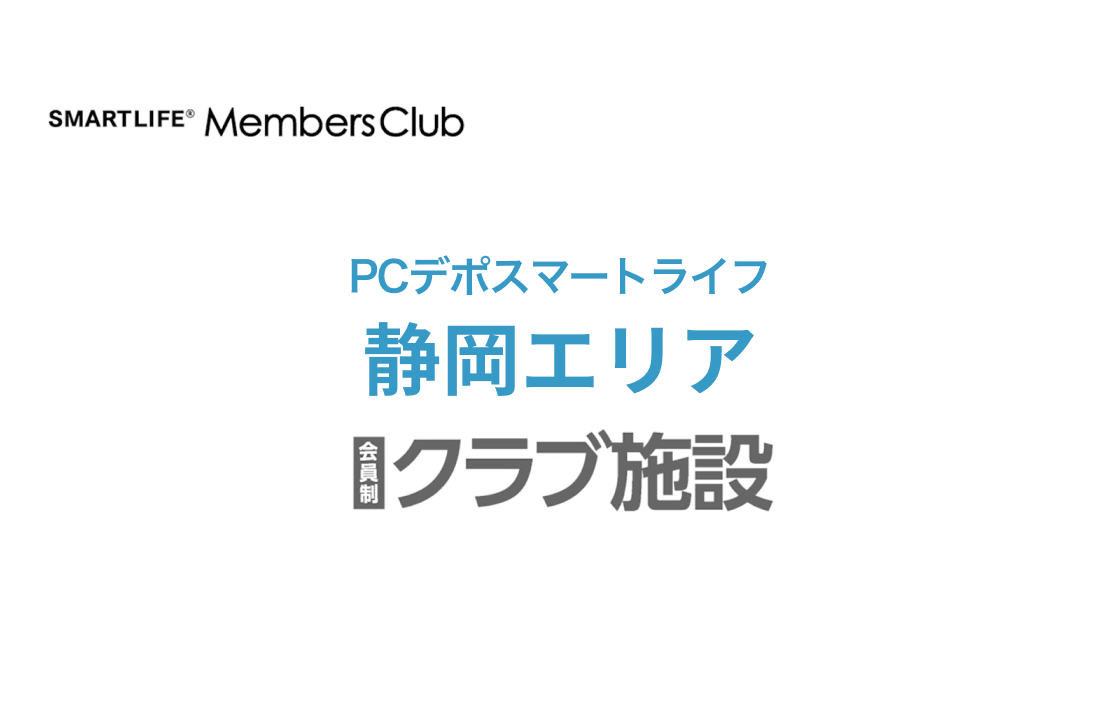 SMARTLIFE® Members Club

PCデポスマートライフ
静岡エリア
会員制 クラブ施設